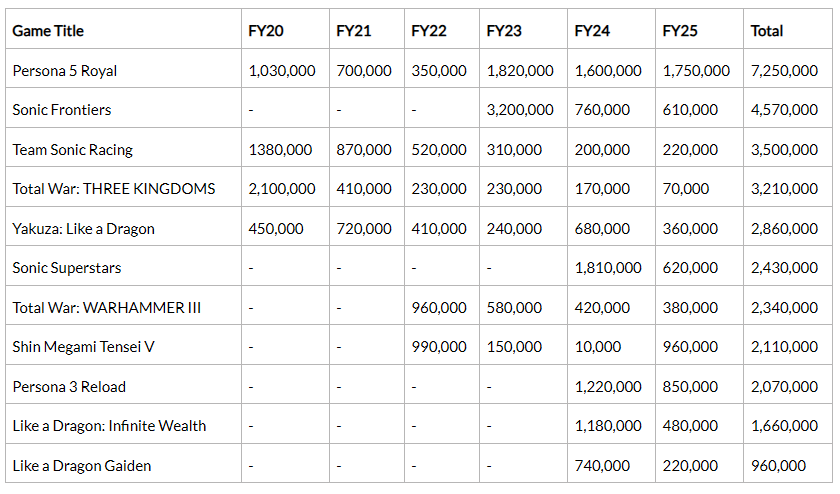 | Game Title | FY20 | FY21 | FY22 | FY23 | FY24 | FY25 | Total |
|---|---|---|---|---|---|---|---|
| Persona 5 Royal | 1,030,000 | 700,000 | 350,000 | 1,820,000 | 1,600,000 | 1,750,000 | 7,250,000 |
| Sonic Frontiers | - | - | - | 3,200,000 | 760,000 | 610,000 | 4,570,000 |
| Team Sonic Racing | 1380,000 | 870,000 | 520,000 | 310,000 | 200,000 | 220,000 | 3,500,000 |
| Total War: THREE KINGDOMS | 2,100,000 | 410,000 | 230,000 | 230,000 | 170,000 | 70,000 | 3,210,000 |
| Yakuza: Like a Dragon | 450,000 | 720,000 | 410,000 | 240,000 | 680,000 | 360,000 | 2,860,000 |
| Sonic Superstars | - | - | - | - | 1,810,000 | 620,000 | 2,430,000 |
| Total War: WARHAMMER III | - | - | 960,000 | 580,000 | 420,000 | 380,000 | 2,340,000 |
| Shin Megami Tensei V | - | - | 990,000 | 150,000 | 10,000 | 960,000 | 2,110,000 |
| Persona 3 Reload | - | - | - | - | 1,220,000 | 850,000 | 2,070,000 |
| Like a Dragon: Infinite Wealth | - | - | - | - | 1,180,000 | 480,000 | 1,660,000 |
| Like a Dragon Gaiden | - | - | - | - | 740,000 | 220,000 | 960,000 |